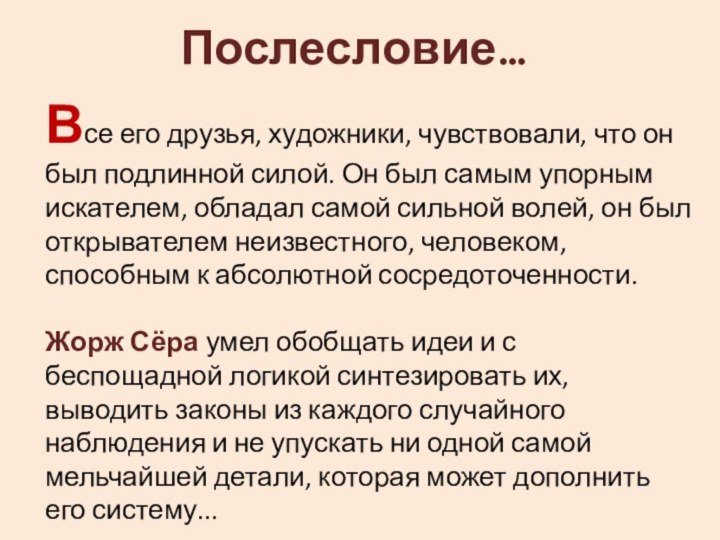 Послесловие...

Все его друзья, художники, чувствовали, что он был подлинной силой. Он был самым упорным искателем, обладал самой сильной волей, он был открывателем неизвестного, человеком, способным к абсолютной сосредоточенности.

Жорж Сёра умел обобщать идеи и с беспощадной логикой синтезировать их, выводить законы из каждого случайного наблюдения и не упускать ни одной самой мельчайшей детали, которая может дополнить его систему...